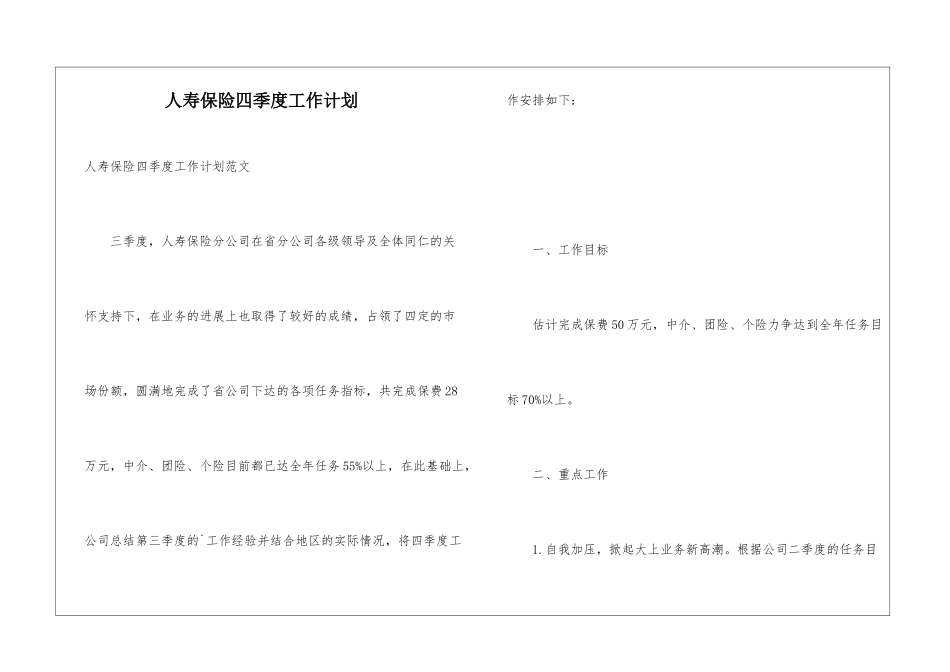 人寿保险四季度工作计划

人寿保险四季度工作计划范文

三季度，人寿保险分公司在省分公司各级领导及全体同仁的关怀支持下，在业务的进展上也取得了较好的成绩，占领了四定的市场份额，圆满地完成了省公司下达的各项任务指标，共完成保费28万元，中介、团险、个险目前都已达全年任务55%以上，在此基础上，公司总结第三季度的`工作经验并结合地区的实际情况，将四季度工作安排如下：

一、工作目标

估计完成保费50万元，中介、团险、个险力争达到全年任务目标70%以上。

二、重点工作

1.自我加压，掀起大上业务新高潮。根据公司二季度的任务目